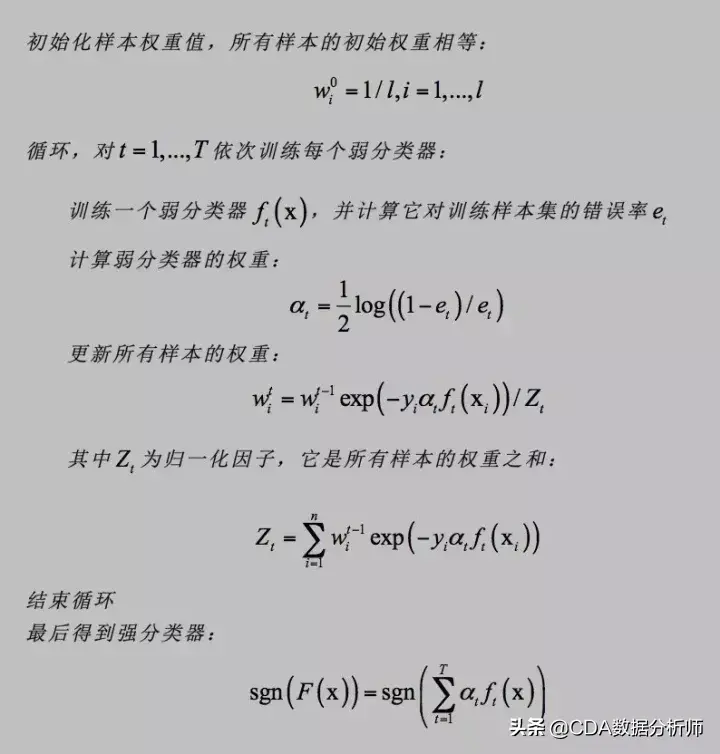 初始化样本权重值，所有样本的初始权重相等：

$w_i^0 = 1/l, i = 1,...,l$

循环，对$t = 1,...,T$依次训练每个弱分类器：

训练一个弱分类器$f_t(\mathrm{x})$，并计算它对训练样本集的错误率$e_t$

计算弱分类器的权重：

$\alpha_t = \frac{1}{2}\log((1-e_t)/e_t)$

更新所有样本的权重：

$w_i^t = w_i^{t-1}\exp(-y_i\alpha_t f_t(\mathrm{x}_i))/Z_t$

其中$Z_t$为归一化因子，它是所有样本的权重之和：

$Z_t = \sum_{i=1}^{n} w_i^{t-1}\exp(-y_i\alpha_t f_t(\mathrm{x}_i))$

结束循环
最后得到强分类器：

$\mathrm{sgn}(F(\mathrm{x})) = \mathrm{sgn}\left(\sum_{t=1}^{T}\alpha_t f_t(\mathrm{x})\right)$

头条 @CDA数据分析师